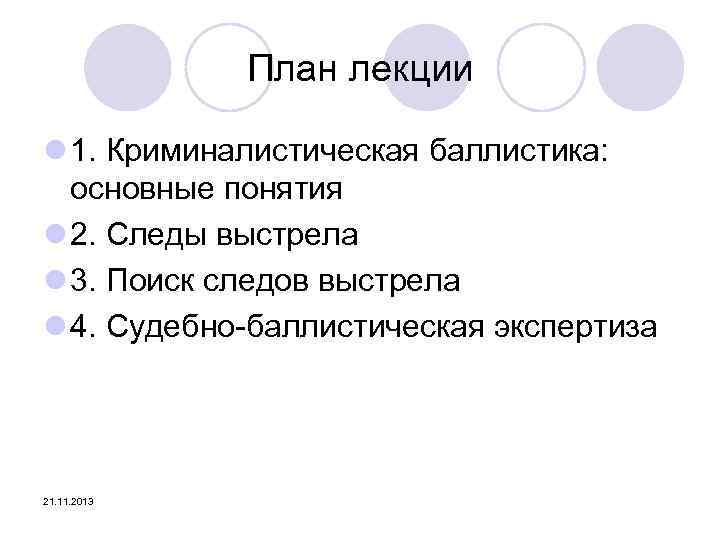 План лекции

1. Криминалистическая баллистика: основные понятия

2. Следы выстрела

3. Поиск следов выстрела

4. Судебно-баллистическая экспертиза

21.11.2013